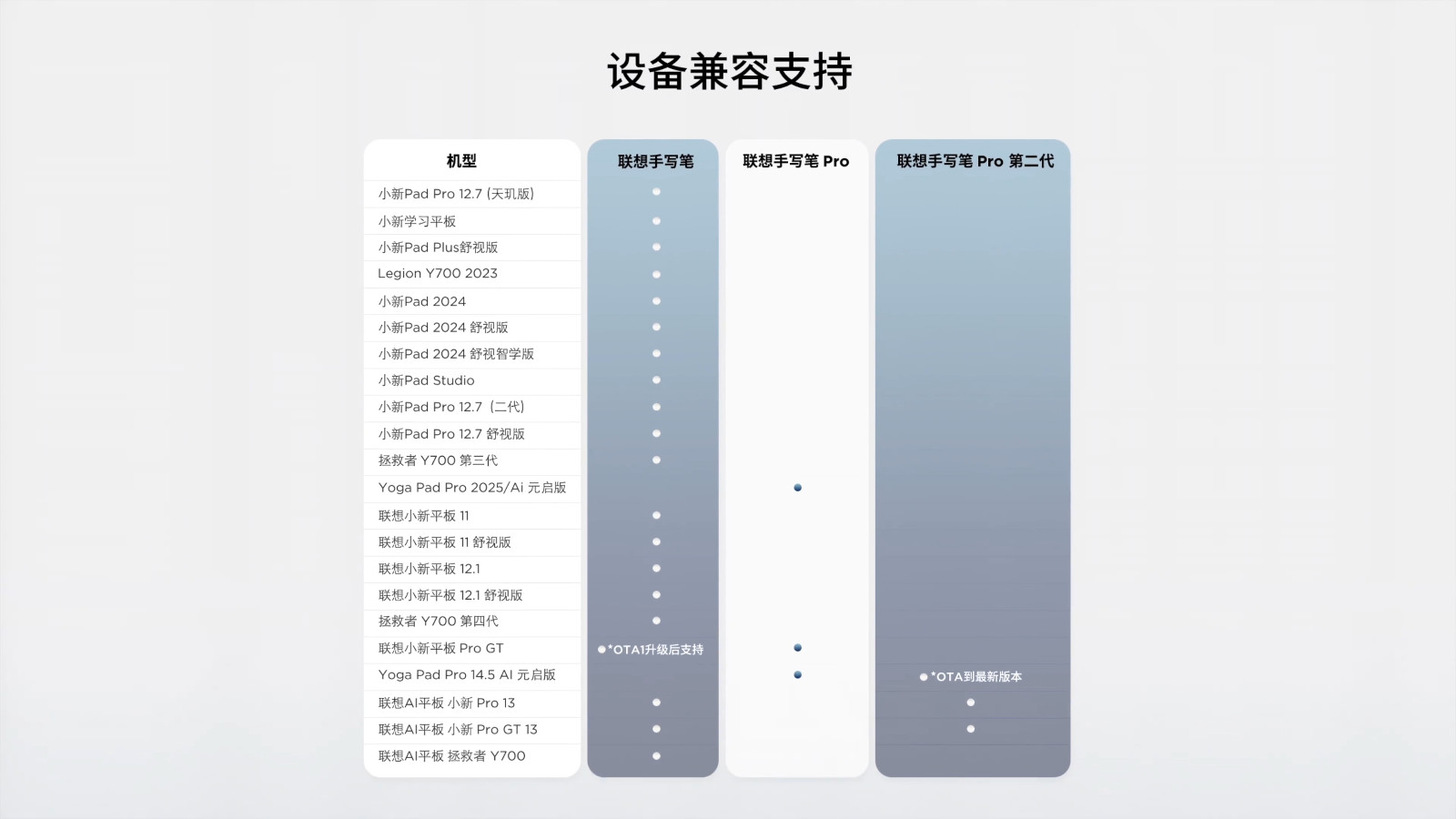 设备兼容支持

| 机型 | 联想手写笔 | 联想手写笔 Pro | 联想手写笔 Pro 第二代 |
|---|---|---|---|
| 小新Pad Pro 12.7 (天玑版) | • | | |
| 小新学习平板 | • | | |
| 小新Pad Plus舒视版 | • | | |
| Legion Y700 2023 | • | | |
| 小新Pad 2024 | • | | |
| 小新Pad 2024 舒视版 | • | | |
| 小新Pad 2024 舒视智学版 | • | | |
| 小新Pad Studio | • | | |
| 小新Pad Pro 12.7（二代） | • | | |
| 小新Pad Pro 12.7 舒视版 | • | | |
| 拯救者 Y700 第三代 | • | | |
| Yoga Pad Pro 2025/Ai 元启版 | | • | |
| 联想小新平板 11 | • | | |
| 联想小新平板 11 舒视版 | • | | |
| 联想小新平板 12.1 | • | | |
| 联想小新平板 12.1 舒视版 | • | | |
| 拯救者 Y700 第四代 | • | | |
| 联想小新平板 Pro GT | • *OTA1升级后支持 | • | |
| Yoga Pad Pro 14.5 AI 元启版 | | • | • *OTA到最新版本 |
| 联想AI平板 小新 Pro 13 | • | | • |
| 联想AI平板 小新 Pro GT 13 | • | | • |
| 联想AI平板 拯救者 Y700 | • | | |